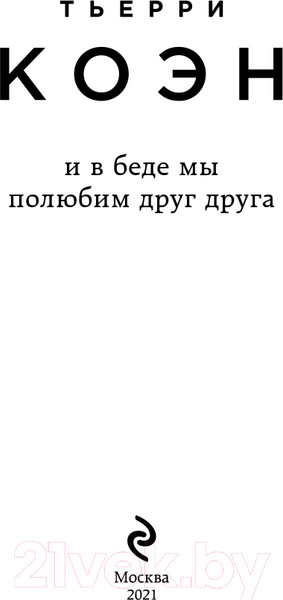 ТЬЕРРИ
КОЭН

и в беде мы полюбим друг друга

21vek.by

Москва
2021